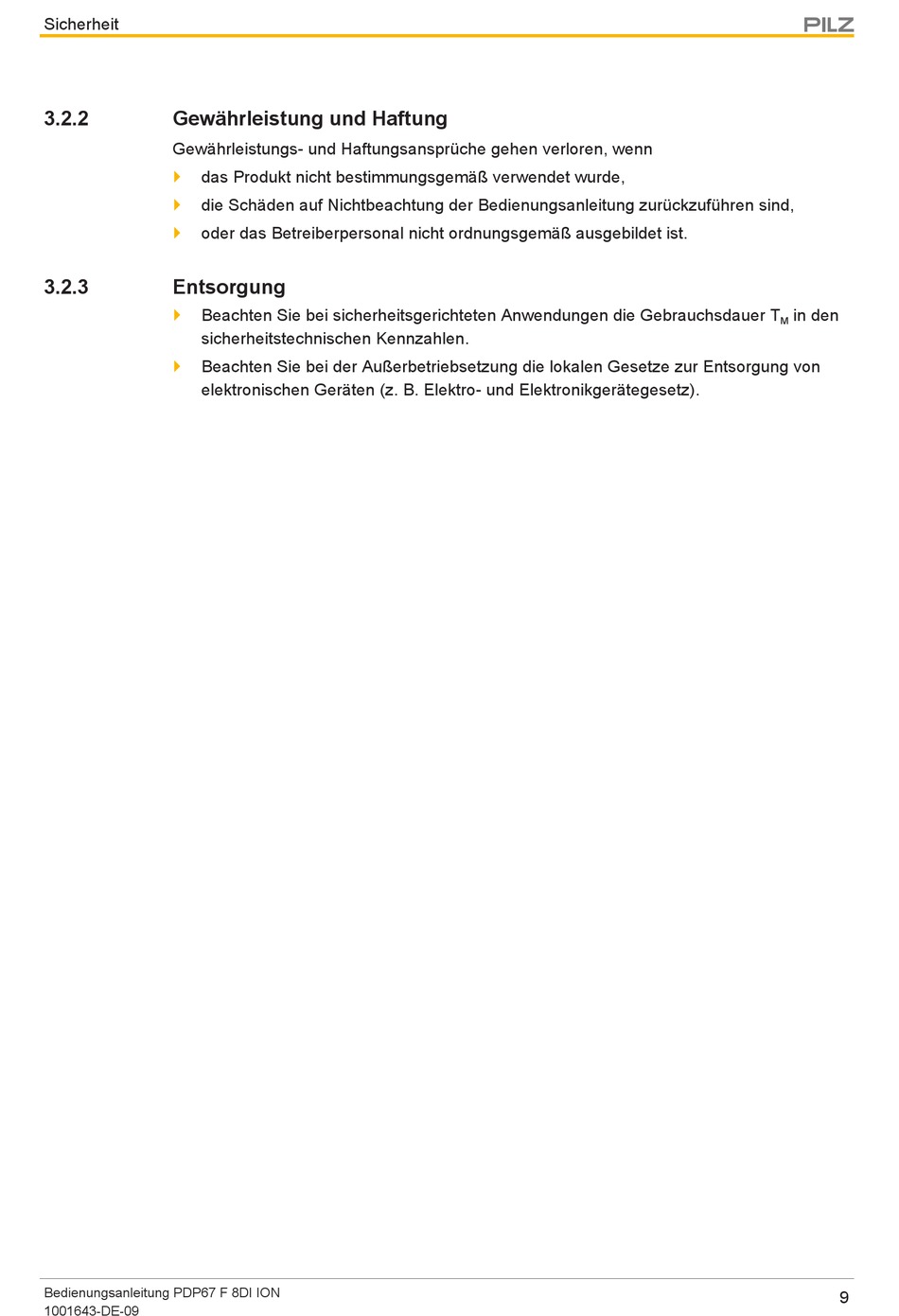 Sicherheit

PILZ

3.2.2 Gewährleistung und Haftung

Gewährleistungs- und Haftungsansprüche gehen verloren, wenn

das Produkt nicht bestimmungsgemäß verwendet wurde,

die Schäden auf Nichtbeachtung der Bedienungsanleitung zurückzuführen sind,

oder das Betreiberpersonal nicht ordnungsgemäß ausgebildet ist.

3.2.3 Entsorgung

Beachten Sie bei sicherheitsgerichteten Anwendungen die Gebrauchsdauer $T_M$ in den sicherheitstechnischen Kennzahlen.

Beachten Sie bei der Außerbetriebsetzung die lokalen Gesetze zur Entsorgung von elektronischen Geräten (z. B. Elektro- und Elektronikgerätegesetz).

Bedienungsanleitung PDP67 F 8DI ION
1001643-DE-09

9